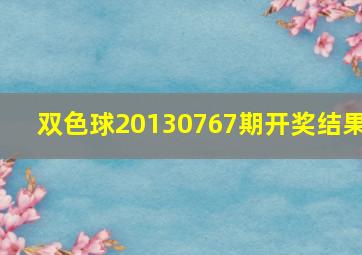 双色球20130767期开奖结果